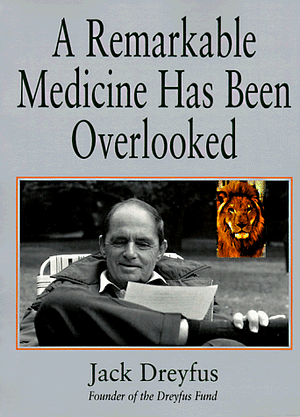 A Remarkable Medicine Has Been Overlooked

Jack Dreyfus

Founder of the Dreyfus Fund